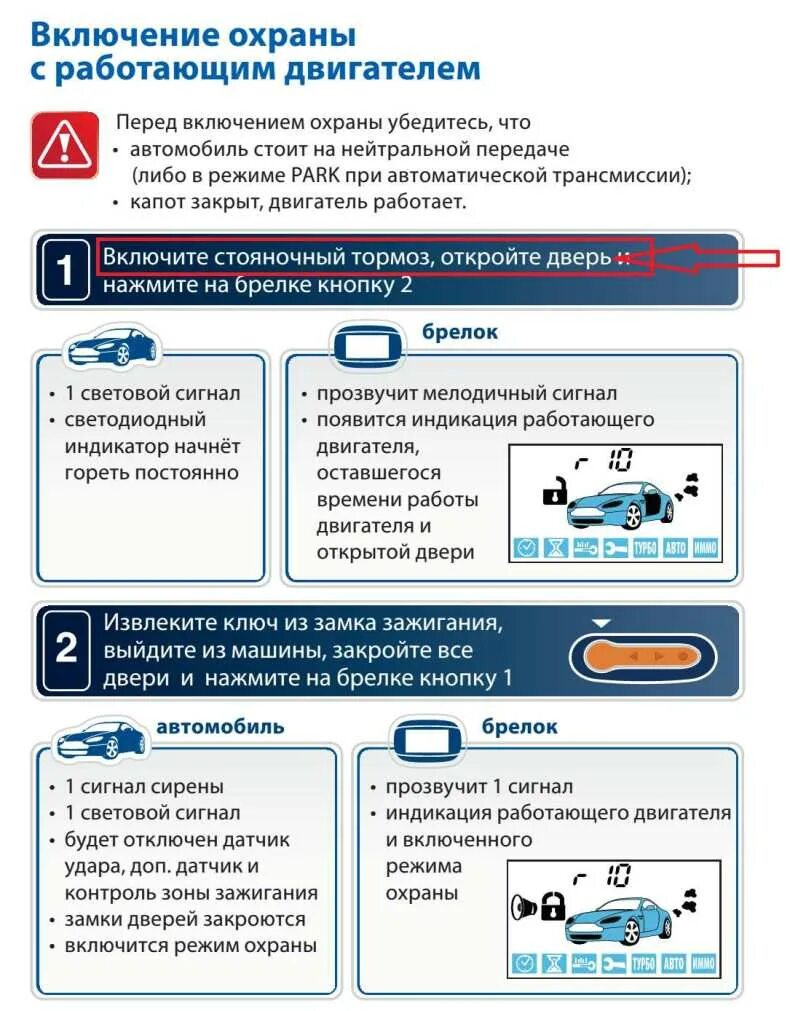 Включение охраны с работающим двигателем

Перед включением охраны убедитесь, что
• автомобиль стоит на нейтральной передаче (либо в режиме PARK при автоматической трансмиссии);
• капот закрыт, двигатель работает.

1 Включите стояночный тормоз, откройте дверь и нажмите на брелке кнопку 2

• 1 световой сигнал
• светодиодный индикатор начнёт гореть постоянно

брелок
• прозвучит мелодичный сигнал
• появится индикация работающего двигателя, оставшегося времени работы двигателя и открытой двери

r 10
ТУРБО АВТО ИММО

2 Извлеките ключ из замка зажигания, выйдите из машины, закройте все двери и нажмите на брелке кнопку 1

автомобиль
• 1 сигнал сирены
• 1 световой сигнал
• будет отключен датчик удара, доп. датчик и контроль зоны зажигания
• замки дверей закроются
• включится режим охраны

брелок
• прозвучит 1 сигнал
• индикация работающего двигателя и включенного режима охраны

r 10
ТУРБО АВТО ИММО